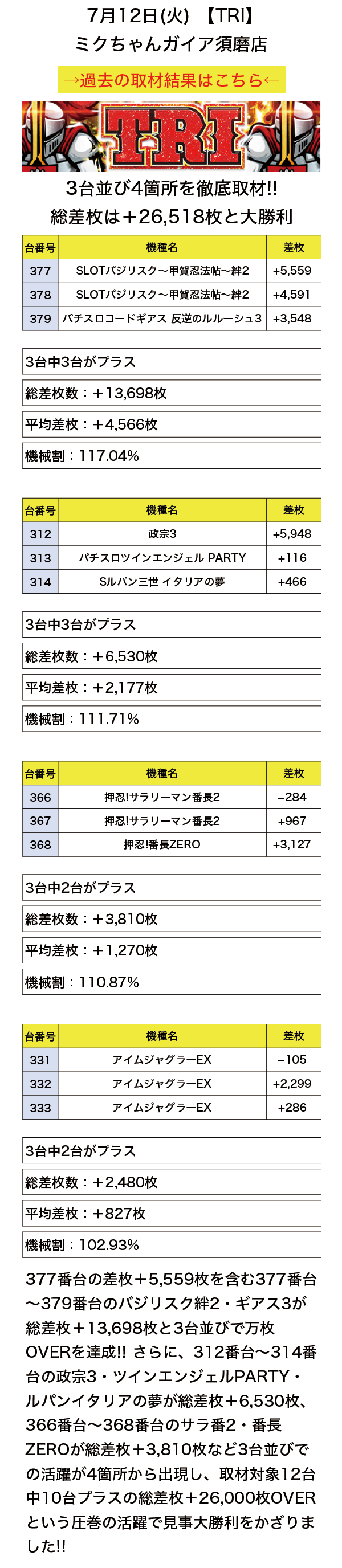 7月12日(火) 【TRI】
ミクちゃんガイア須磨店

→過去の取材結果はこちら←

TRI

3台並び4箇所を徹底取材!!
総差枚は＋26,518枚と大勝利

| 台番号 | 機種名 | 差枚 |
|---|---|---|
| 377 | SLOTバジリスク～甲賀忍法帖～絆2 | +5,559 |
| 378 | SLOTバジリスク～甲賀忍法帖～絆2 | +4,591 |
| 379 | パチスロコードギアス 反逆のルルーシュ3 | +3,548 |

3台中3台がプラス
総差枚数：＋13,698枚
平均差枚：＋4,566枚
機械割：117.04%

| 台番号 | 機種名 | 差枚 |
|---|---|---|
| 312 | 政宗3 | +5,948 |
| 313 | パチスロツインエンジェル PARTY | +116 |
| 314 | Sルパン三世 イタリアの夢 | +466 |

3台中3台がプラス
総差枚数：＋6,530枚
平均差枚：＋2,177枚
機械割：111.71%

| 台番号 | 機種名 | 差枚 |
|---|---|---|
| 366 | 押忍!サラリーマン番長2 | −284 |
| 367 | 押忍!サラリーマン番長2 | +967 |
| 368 | 押忍!番長ZERO | +3,127 |

3台中2台がプラス
総差枚数：＋3,810枚
平均差枚：＋1,270枚
機械割：110.87%

| 台番号 | 機種名 | 差枚 |
|---|---|---|
| 331 | アイムジャグラーEX | −105 |
| 332 | アイムジャグラーEX | +2,299 |
| 333 | アイムジャグラーEX | +286 |

3台中2台がプラス
総差枚数：＋2,480枚
平均差枚：＋827枚
機械割：102.93%

377番台の差枚＋5,559枚を含む377番台～379番台のバジリスク絆2・ギアス3が総差枚＋13,698枚と3台並びで万枚OVERを達成!! さらに、312番台～314番台の政宗3・ツインエンジェルPARTY・ルパンイタリアの夢が総差枚＋6,530枚、366番台～368番台のサラ番2・番長ZEROが総差枚＋3,810枚など3台並びでの活躍が4箇所から出現し、取材対象12台中10台プラスの総差枚＋26,000枚OVERという圧巻の活躍で見事大勝利をかざりました!!